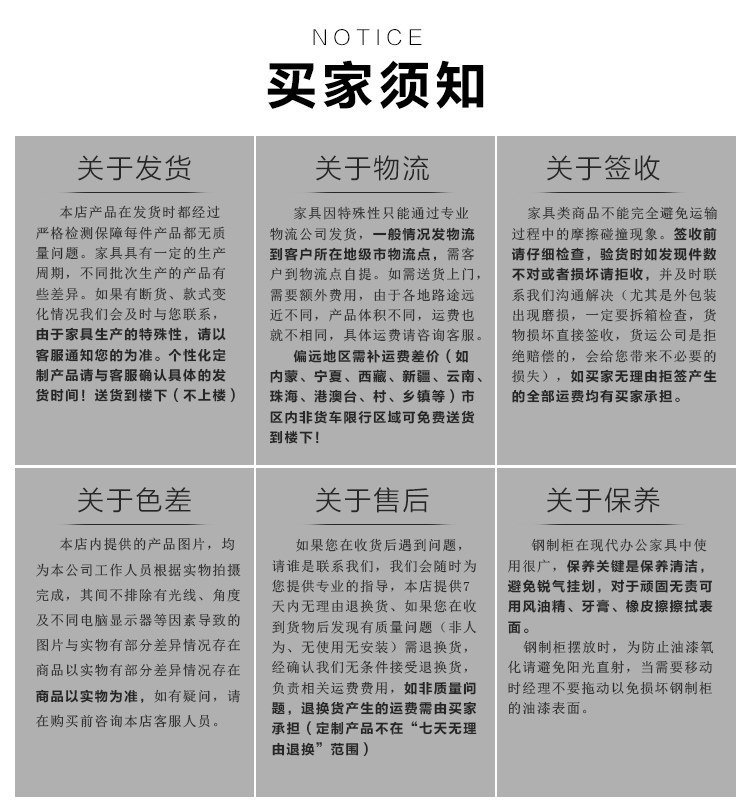 NOTICE
买家须知

关于发货

本店产品在发货时都经过严格检测保障每件产品都无质量问题。家具具有一定的生产周期，不同批次生产的产品有些差异。如果有断货、款式变化情况我们会及时与您联系，由于家具生产的特殊性，请以客服通知您的为准。个性化定制产品请与客服确认具体的发货时间！送货到楼下（不上楼）

关于物流

家具因特殊性只能通过专业物流公司发货，一般情况发物流到客户所在地级市物流点，需客户到物流点自提。如需送货上门，需要额外费用，由于各地路途远近不同，产品体积不同，运费也就不相同，具体运费请咨询客服。

偏远地区需补运费差价（如内蒙、宁夏、西藏、新疆、云南、珠海、港澳台、村、乡镇等）市区内非货车限行区域可免费送货到楼下！

关于签收

家具类商品不能完全避免运输过程中的摩擦碰撞现象。签收前请仔细检查，验货时如发现件数不对或者损坏请拒收，并及时联系我们沟通解决（尤其是外包装出现磨损，一定要拆箱检查，货物损坏直接签收，货运公司是拒绝赔偿的，会给您带来不必要的损失），如买家无理由拒签产生的全部运费均有买家承担。

关于色差

本店内提供的产品图片，均为本公司工作人员根据实物拍摄完成，其间不排除有光线、角度及不同电脑显示器等因素导致的图片与实物有部分差异情况存在商品以实物有部分差异情况存在商品以实物为准，如有疑问，请在购买前咨询本店客服人员。

关于售后

如果您在收货后遇到问题，请谁是联系我们，我们会随时为您提供专业的指导，本店提供7天内无理由退换货、如果您在收到货物后发现有质量问题（非人为、无使用无安装）需退换货，经确认我们无条件接受退换货，负责相关运费费用，如非质量问题，退换货产生的运费需由买家承担（定制产品不在“七天无理由退换”范围）

关于保养

钢制柜在现代办公家具中使用很广，保养关键是保养清洁，避免锐气挂划，对于顽固无责可用风油精、牙膏、橡皮擦擦拭表面。

钢制柜摆放时，为防止油漆氧化请避免阳光直射，当需要移动时经理不要拖动以免损坏钢制柜的油漆表面。